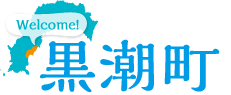 Welcome!
黒潮町